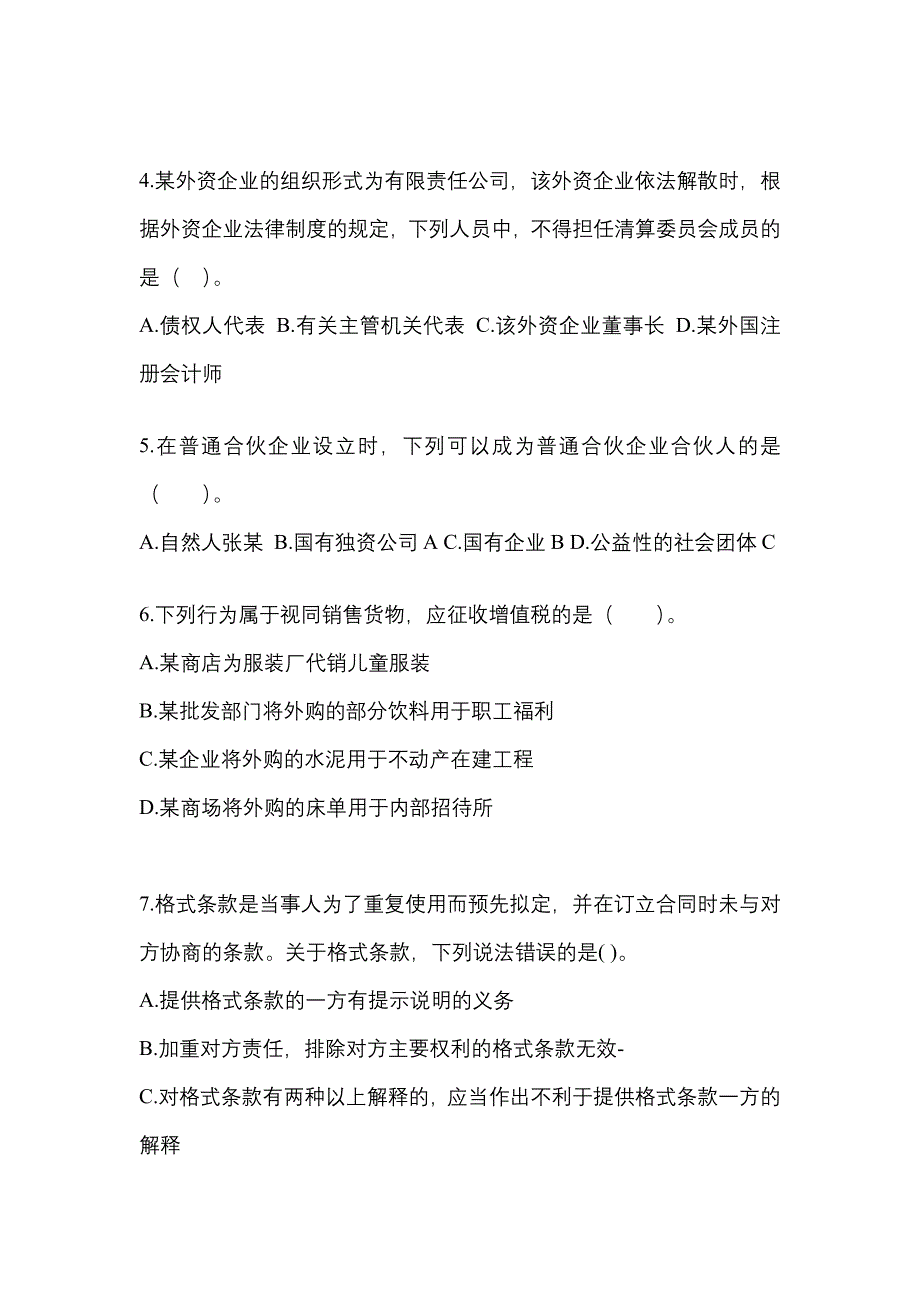 4.某外资企业的组织形式为有限责任公司，该外资企业依法解散时，根据外资企业法律制度的规定，下列人员中，不得担任清算委员会成员的是（ ）。

A.债权人代表 B.有关主管机关代表 C.该外资企业董事长 D.某外国注册会计师

5.在普通合伙企业设立时，下列可以成为普通合伙企业合伙人的是（ ）。

A.自然人张某 B.国有独资公司 A C.国有企业 B D.公益性的社会团体 C

6.下列行为属于视同销售货物，应征收增值税的是（ ）。

A.某商店为服装厂代销儿童服装

B.某批发部门将外购的部分饮料用于职工福利

C.某企业将外购的水泥用于不动产在建工程

D.某商场将外购的床单用于内部招待所

7.格式条款是当事人为了重复使用而预先拟定，并在订立合同时未与对方协商的条款。关于格式条款，下列说法错误的是( )。

A.提供格式条款的一方有提示说明的义务

B.加重对方责任，排除对方主要权利的格式条款无效-

C.对格式条款有两种以上解释的，应当作出不利于提供格式条款一方的解释